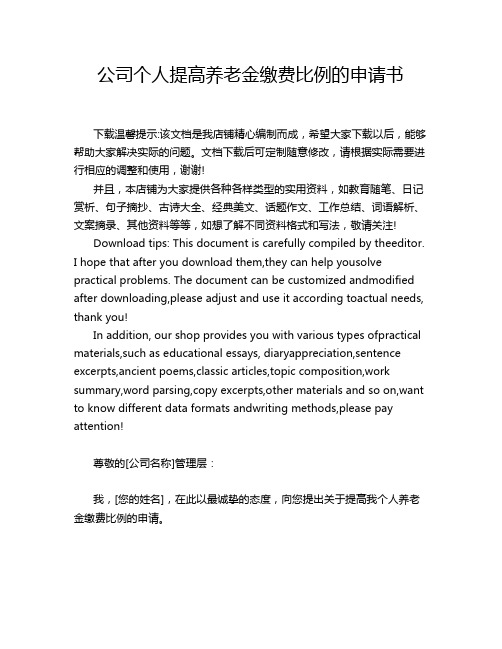 公司个人提高养老金缴费比例的申请书

下载温馨提示:该文档是我店铺精心编制而成，希望大家下载以后，能够帮助大家解决实际的问题。文档下载后可定制随意修改，请根据实际需要进行相应的调整和使用，谢谢!

并且，本店铺为大家提供各种各样类型的实用资料，如教育随笔、日记赏析、句子摘抄、古诗大全、经典美文、话题作文、工作总结、词语解析、文案摘录、其他资料等等，如想了解不同资料格式和写法，敬请关注!

Download tips: This document is carefully compiled by theeditor. I hope that after you download them,they can help yousolve practical problems. The document can be customized andmodified after downloading,please adjust and use it according toactual needs, thank you!

In addition, our shop provides you with various types ofpractical materials,such as educational essays, diaryappreciation,sentence excerpts,ancient poems,classic articles,topic composition,work summary,word parsing,copy excerpts,other materials and so on,want to know different data formats andwriting methods,please pay attention!

尊敬的[公司名称]管理层：

我，[您的姓名]，在此以最诚挚的态度，向您提出关于提高我个人养老金缴费比例的申请。